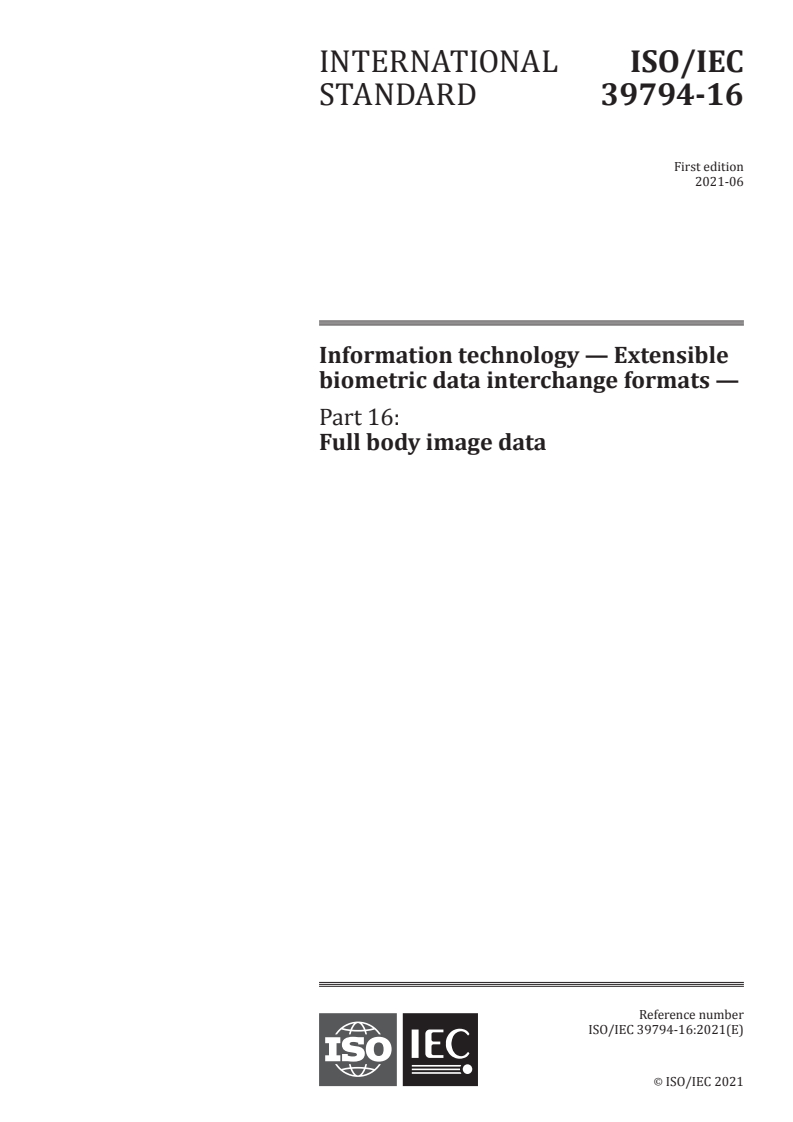 INTERNATIONAL STANDARD

ISO/IEC 39794-16

First edition
2021-06

Information technology — Extensible biometric data interchange formats —

Part 16:
Full body image data

ISO IEC

Reference number
ISO/IEC 39794-16:2021(E)

© ISO/IEC 2021